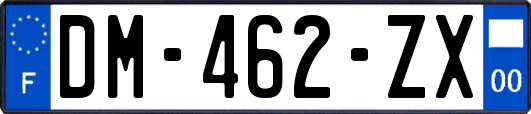 F
DM-462-ZX
00